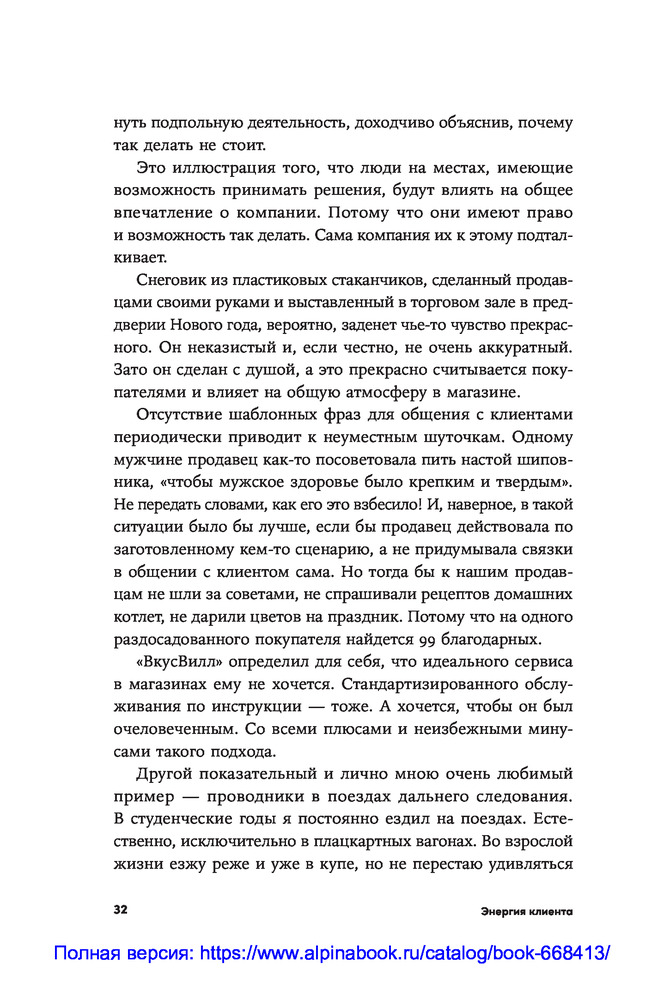 нуть подпольную деятельность, доходчиво объяснив, почему так делать не стоит.

Это иллюстрация того, что люди на местах, имеющие возможность принимать решения, будут влиять на общее впечатление о компании. Потому что они имеют право и возможность так делать. Сама компания их к этому подталкивает.

Снеговик из пластиковых стаканчиков, сделанный продавцами своими руками и выставленный в торговом зале в преддверии Нового года, вероятно, заденет чье-то чувство прекрасного. Он неказистый и, если честно, не очень аккуратный. Зато он сделан с душой, а это прекрасно считывается покупателями и влияет на общую атмосферу в магазине.

Отсутствие шаблонных фраз для общения с клиентами периодически приводит к неуместным шуточкам. Одному мужчине продавец как-то посоветовала пить настой шиповника, «чтобы мужское здоровье было крепким и твердым». Не передать словами, как его это взбесило! И, наверное, в такой ситуации было бы лучше, если бы продавец действовала по заготовленному кем-то сценарию, а не придумывала связки в общении с клиентом сама. Но тогда бы к нашим продавцам не шли за советами, не спрашивали рецептов домашних котлет, не дарили цветов на праздник. Потому что на одного раздосадованного покупателя найдется 99 благодарных.

«ВкусВилл» определил для себя, что идеального сервиса в магазинах ему не хочется. Стандартизированного обслуживания по инструкции — тоже. А хочется, чтобы он был очеловеченным. Со всеми плюсами и неизбежными минусами такого подхода.

Другой показательный и лично мною очень любимый пример — проводники в поездах дальнего следования. В студенческие годы я постоянно ездил на поездах. Естественно, исключительно в плацкартных вагонах. Во взрослой жизни езжу реже и уже в купе, но не перестаю удивляться

32

Энергия клиента

Полная версия: https://www.alpinabook.ru/catalog/book-668413/